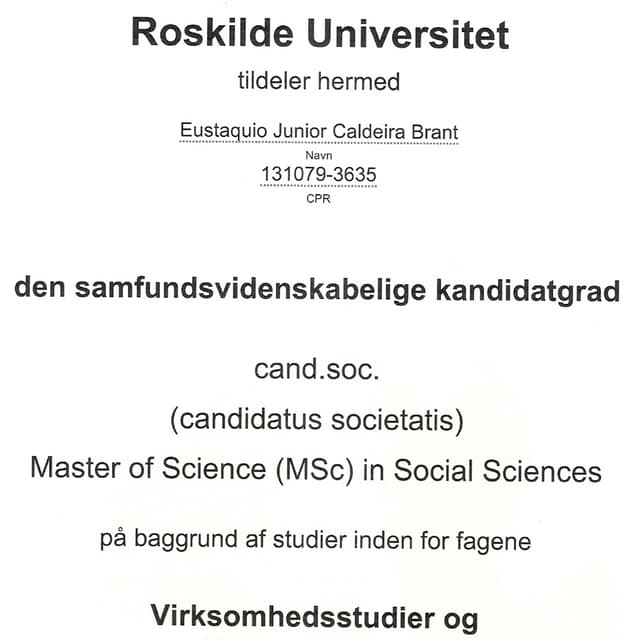 Roskilde Universitet

tildeler hermed

Eustaquio Junior Caldeira Brant
Navn
131079-3635
CPR

den samfundsvidenskabelige kandidatgrad

cand.soc.

(candidatus societatis)

Master of Science (MSc) in Social Sciences

på baggrund af studier inden for fagene

Virksomhedsstudier og